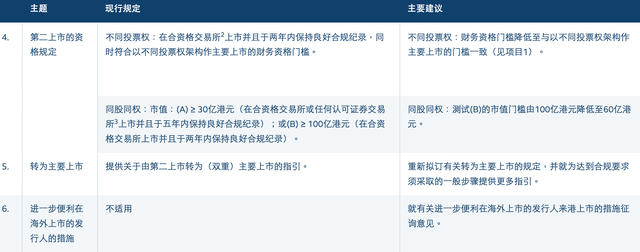 |  | 主题 | 现行规定 | 主要建议 |
|---|---|---|---|
| 4. | 第二上市的资格规定 | 不同投票权：在合资格交易所$^2$上市并且于两年内保持良好合规纪录，同时符合以不同投票权架构作主要上市的财务资格门槛。 | 不同投票权：财务资格门槛降低至与以不同投票权架构作主要上市的门槛一致（见项目1）。 |
|  |  | 同股同权：市值：(A) ≥ 30亿港元（在合资格交易所或任何认可证券交易所$^3$上市并且于五年内保持良好合规纪录）；或(B) ≥ 100亿港元（在合资格交易所上市并且于两年内保持良好合规纪录）。 | 同股同权：测试(B)的市值门槛由100亿港元降低至60亿港元。 |
| 5. | 转为主要上市 | 提供关于由第二上市转为（双重）主要上市的指引。 | 重新拟订有关转为主要上市的规定，并就为达到合规要求须采取的一般步骤提供更多指引。 |
| 6. | 进一步便利在海外上市的发行人的措施 | 不适用 | 就有关进一步便利在海外上市的发行人来港上市的措施征询意见。 |